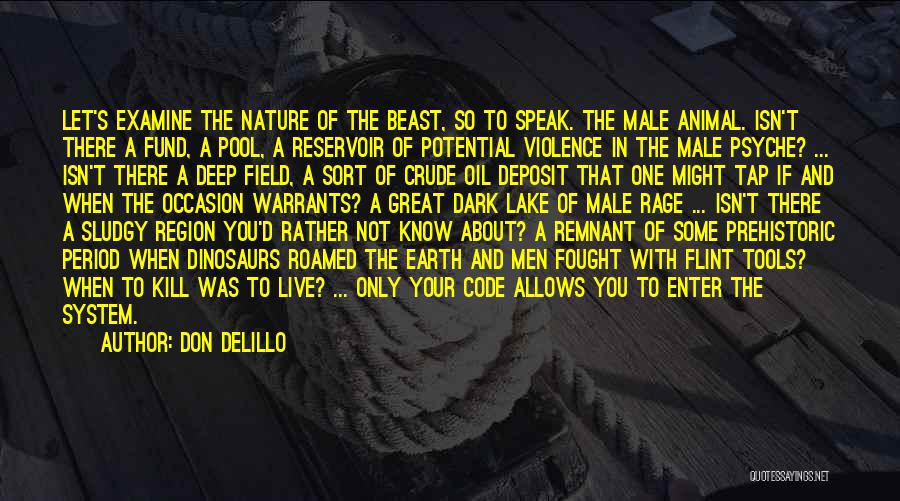 LET'S EXAMINE THE NATURE OF THE BEAST, SO TO SPEAK. THE MALE ANIMAL. ISN'T THERE A FUND, A POOL, A RESERVOIR OF POTENTIAL VIOLENCE IN THE MALE PSYCHE? ... ISN'T THERE A DEEP FIELD, A SORT OF CRUDE OIL DEPOSIT THAT ONE MIGHT TAP IF AND WHEN THE OCCASION WARRANTS? A GREAT DARK LAKE OF MALE RAGE ... ISN'T THERE A SLUDGY REGION YOU'D RATHER NOT KNOW ABOUT? A REMNANT OF SOME PREHISTORIC PERIOD WHEN DINOSAURS ROAMED THE EARTH AND MEN FOUGHT WITH FLINT TOOLS? WHEN TO KILL WAS TO LIVE? ... ONLY YOUR CODE ALLOWS YOU TO ENTER THE SYSTEM.

AUTHOR: DON DELILLO

QUOTESSAYINGS.NET